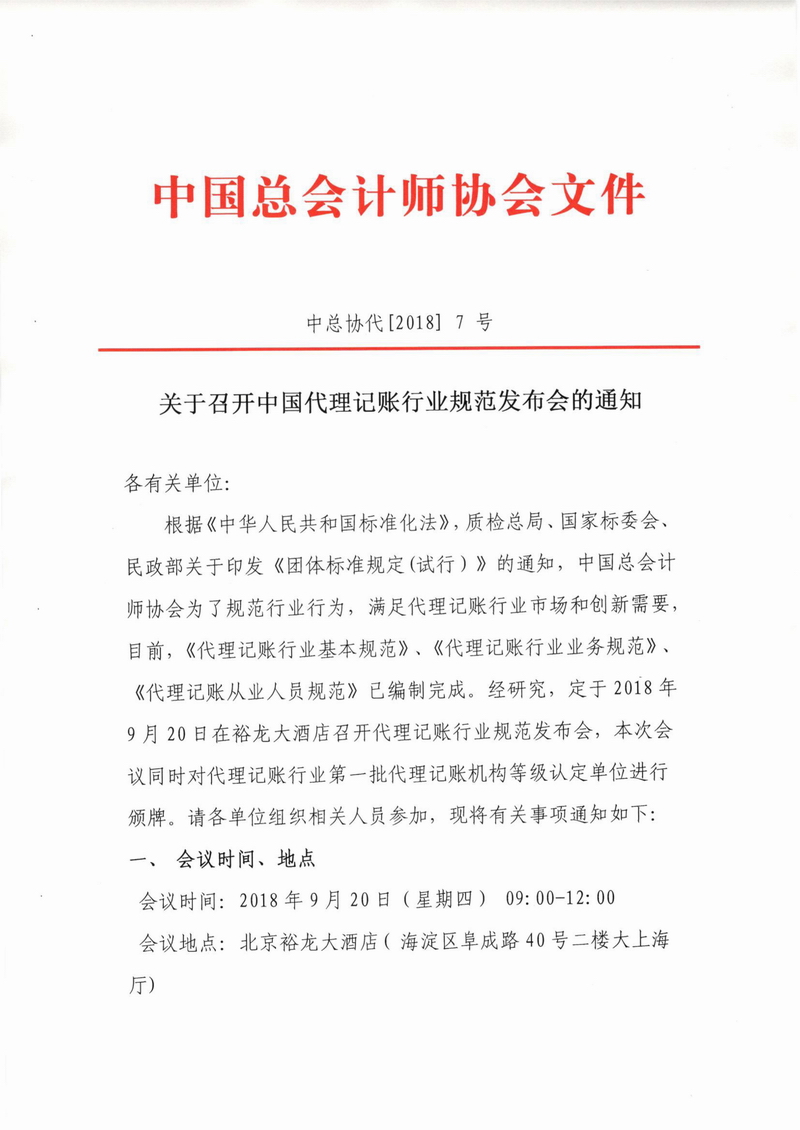 中国总会计师协会文件

中总协代[2018] 7 号

关于召开中国代理记账行业规范发布会的通知

各有关单位:

根据《中华人民共和国标准化法》，质检总局、国家标委会、民政部关于印发《团体标准规定(试行)》的通知，中国总会计师协会为了规范行业行为，满足代理记账行业市场和创新需要，目前，《代理记账行业基本规范》、《代理记账行业业务规范》、《代理记账从业人员规范》已编制完成。经研究，定于 2018 年 9 月 20 日在裕龙大酒店召开代理记账行业规范发布会，本次会议同时对代理记账行业第一批代理记账机构等级认定单位进行颁牌。请各单位组织相关人员参加，现将有关事项通知如下:

一、 会议时间、地点

会议时间: 2018 年 9 月 20 日(星期四) 09:00-12:00

会议地点: 北京裕龙大酒店(海淀区阜成路 40 号二楼大上海厅)